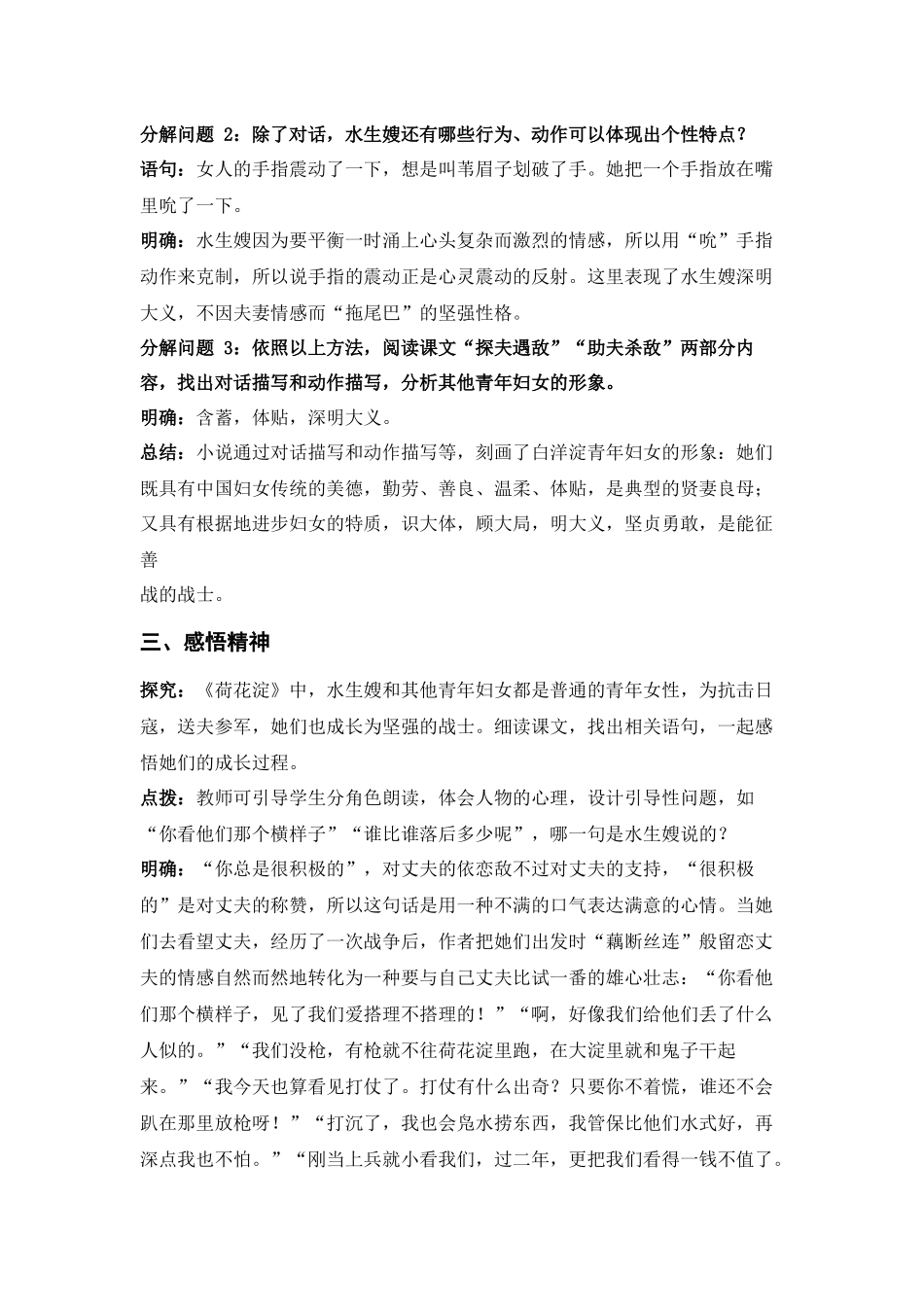 分解问题 2：除了对话，水生嫂还有哪些行为、动作可以体现出个性特点？

语句：女人的手指震动了一下，想是叫苇眉子划破了手。她把一个手指放在嘴里吮了一下。

明确：水生嫂因为要平衡一时涌上心头复杂而激烈的情感，所以用“吮”手指动作来克制，所以说手指的震动正是心灵震动的反射。这里表现了水生嫂深明大义，不因夫妻情感而“拖尾巴”的坚强性格。

分解问题 3：依照以上方法，阅读课文“探夫遇敌”“助夫杀敌”两部分内容，找出对话描写和动作描写，分析其他青年妇女的形象。

明确：含蓄，体贴，深明大义。

总结：小说通过对话描写和动作描写等，刻画了白洋淀青年妇女的形象：她们既具有中国妇女传统的美德，勤劳、善良、温柔、体贴，是典型的贤妻良母；又具有根据地进步妇女的特质，识大体，顾大局，明大义，坚贞勇敢，是能征善
战的战士。

三、感悟精神

探究：《荷花淀》中，水生嫂和其他青年妇女都是普通的青年女性，为抗击日寇，送夫参军，她们也成长为坚强的战士。细读课文，找出相关语句，一起感悟她们的成长过程。

点拨：教师可引导学生分角色朗读，体会人物的心理，设计引导性问题，如“你看他们那个横样子”“谁比谁落后多少呢”，哪一句是水生嫂说的？

明确：“你总是很积极的”，对丈夫的依恋敌不过对丈夫的支持，“很积极的”是对丈夫的称赞，所以这句话是用一种不满的口气表达满意的心情。当她们去看望丈夫，经历了一次战争后，作者把她们出发时“藕断丝连”般留恋丈夫的情感自然而然地转化为一种要与自己丈夫比试一番的雄心壮志：“你看他们那个横样子，见了我们爱搭理不搭理的！”“啊，好像我们给他们丢了什么人似的。”“我们没枪，有枪就不往荷花淀里跑，在大淀里就和鬼子干起来。”“我今天也算看见打仗了。打仗有什么出奇？只要你不着慌，谁还不会趴在那里放枪呀！”“打沉了，我也会凫水捞东西，我管保比他们水式好，再深点我也不怕。”“刚当上兵就小看我们，过二年，更把我们看得一钱不值了。